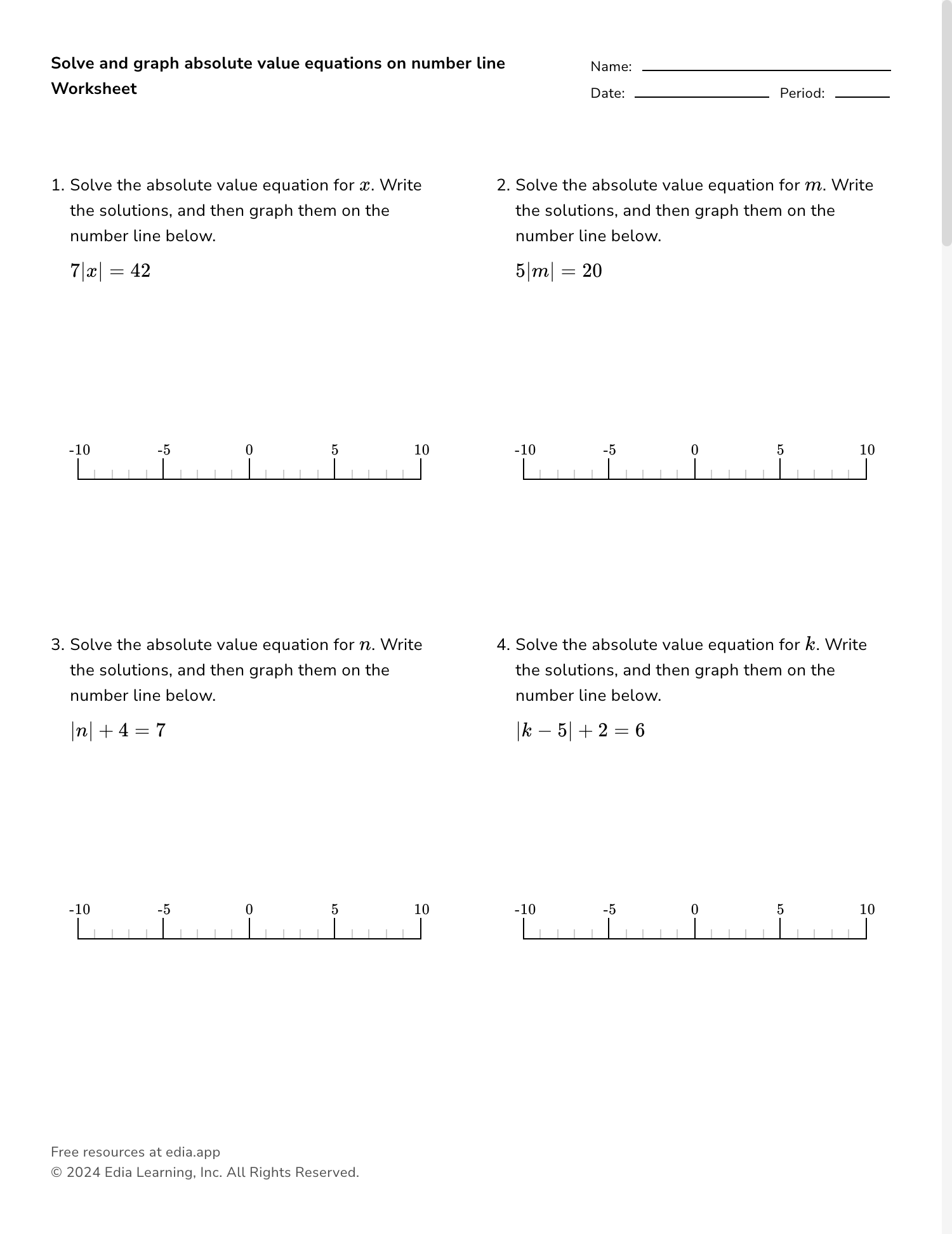 Solve and graph absolute value equations on number line Worksheet

Name: 
Date: Period:

1. Solve the absolute value equation for $x$. Write the solutions, and then graph them on the number line below.

$7|x| = 42$

-10 -5 0 5 10

2. Solve the absolute value equation for $m$. Write the solutions, and then graph them on the number line below.

$5|m| = 20$

-10 -5 0 5 10

3. Solve the absolute value equation for $n$. Write the solutions, and then graph them on the number line below.

$|n| + 4 = 7$

-10 -5 0 5 10

4. Solve the absolute value equation for $k$. Write the solutions, and then graph them on the number line below.

$|k - 5| + 2 = 6$

-10 -5 0 5 10

Free resources at edia.app
© 2024 Edia Learning, Inc. All Rights Reserved.